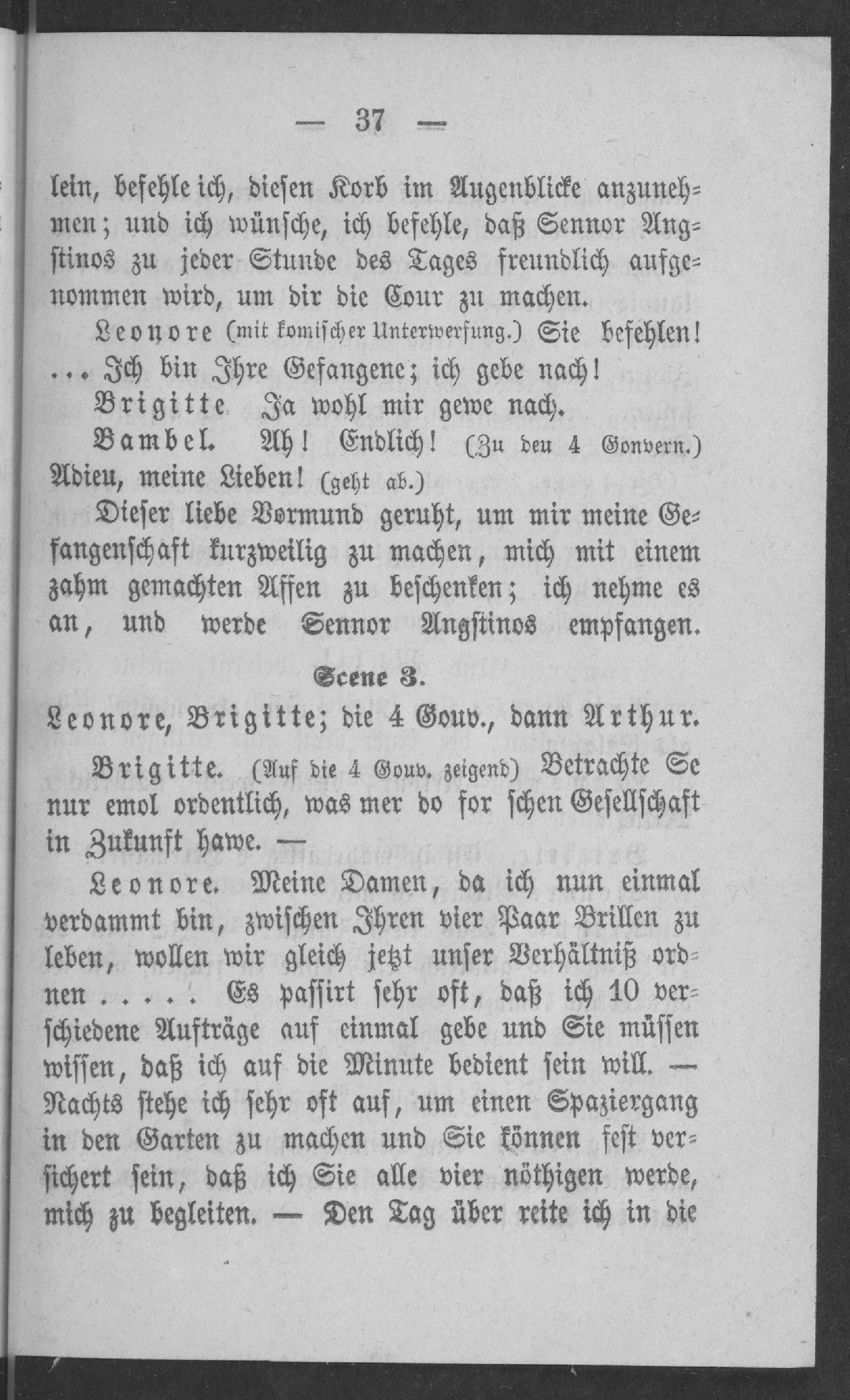 — 37 —

lein, befehle ich, diesen Korb im Augenblicke anzunehmen; und ich wünsche, ich befehle, daß Sennor Angstinos zu jeder Stunde des Tages freundlich aufgenommen wird, um dir die Cour zu machen.

Leonore (mit komischer Unterwerfung.) Sie befehlen! ... Ich bin Ihre Gefangene; ich gebe nach!

Brigitte Ja wohl mir gewe nach.

Bambel. Ah! Endlich! (Zu den 4 Gonvern.) Adieu, meine Lieben! (geht ab.)

Dieser liebe Vormund geruht, um mir meine Gefangenschaft kurzweilig zu machen, mich mit einem zahm gemachten Affen zu beschenken; ich nehme es an, und werde Sennor Angstinos empfangen.

Scene 3.

Leonore, Brigitte; die 4 Gouv., dann Arthur.

Brigitte. (Auf die 4 Gouv. zeigend) Betrachte Se nur emol ordentlich, was mer do for schen Gesellschaft in Zukunft hawe. —

Leonore. Meine Damen, da ich nun einmal verdammt bin, zwischen Ihren vier Paar Brillen zu leben, wollen wir gleich jetzt unser Verhältniß ordnen ..... Es passirt sehr oft, daß ich 10 verschiedene Aufträge auf einmal gebe und Sie müssen wissen, daß ich auf die Minute bedient sein will. — Nachts stehe ich sehr oft auf, um einen Spaziergang in den Garten zu machen und Sie können fest versichert sein, daß ich Sie alle vier nöthigen werde, mich zu begleiten. — Den Tag über reite ich in die